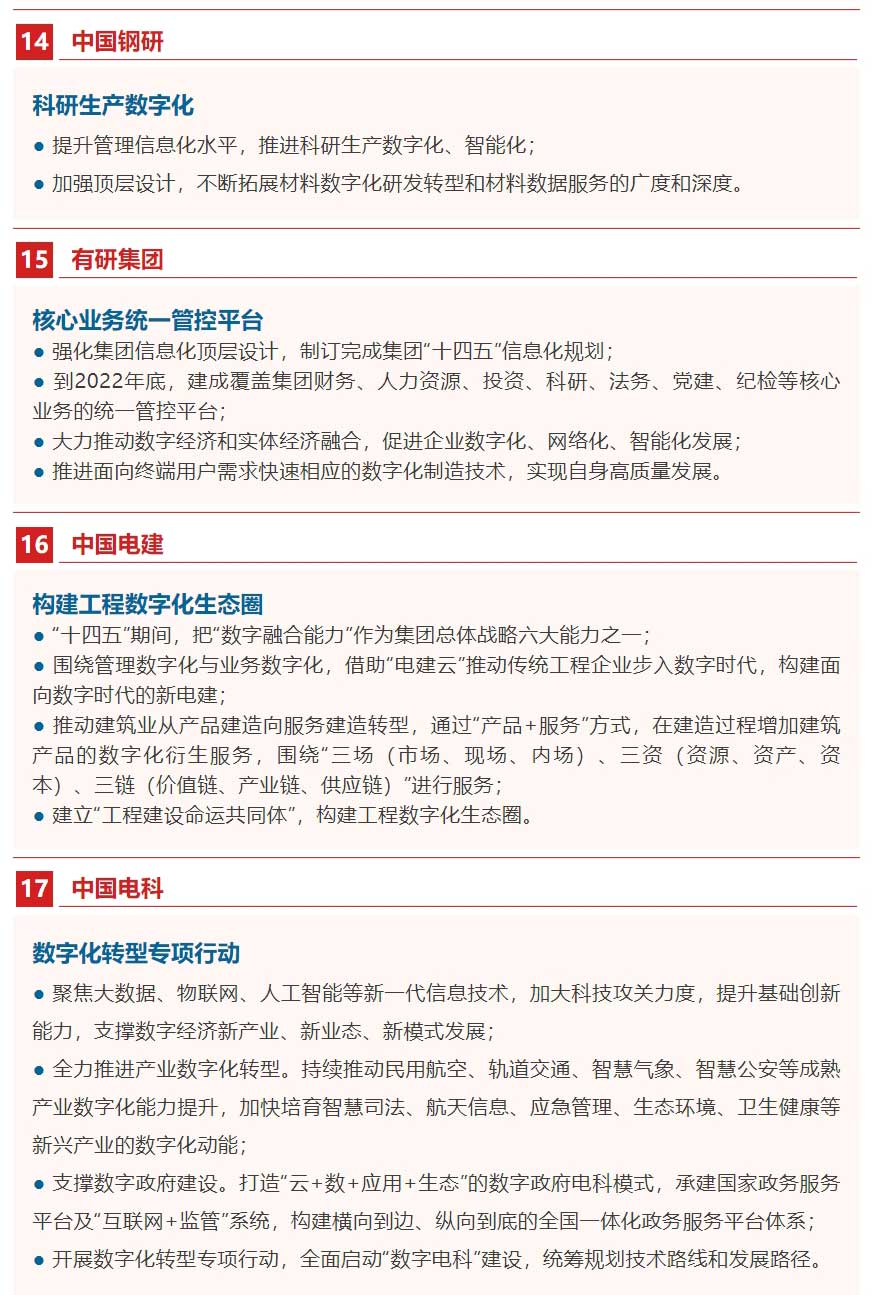 14 中国钢研

科研生产数字化

● 提升管理信息化水平，推进科研生产数字化、智能化；

● 加强顶层设计，不断拓展材料数字化研发转型和材料数据服务的广度和深度。

15 有研集团

核心业务统一管控平台

● 强化集团信息化顶层设计，制订完成集团“十四五”信息化规划；

● 到2022年底，建成覆盖集团财务、人力资源、投资、科研、法务、党建、纪检等核心业务的统一管控平台；

● 大力推动数字经济和实体经济融合，促进企业数字化、网络化、智能化发展；

● 推进面向终端用户需求快速相应的数字化制造技术，实现自身高质量发展。

16 中国电建

构建工程数字化生态圈

● “十四五”期间，把“数字融合能力”作为集团总体战略六大能力之一；

● 围绕管理数字化与业务数字化，借助“电建云”推动传统工程企业步入数字时代，构建面向数字时代的新电建；

● 推动建筑业从产品建造向服务建造转型，通过“产品+服务”方式，在建造过程增加建筑产品的数字化衍生服务，围绕“三场（市场、现场、内场）、三资（资源、资产、资本）、三链（价值链、产业链、供应链）”进行服务；

● 建立“工程建设命运共同体”，构建工程数字化生态圈。

17 中国电科

数字化转型专项行动

● 聚焦大数据、物联网、人工智能等新一代信息技术，加大科技攻关力度，提升基础创新能力，支撑数字经济新产业、新业态、新模式发展；

● 全力推进产业数字化转型。持续推动民用航空、轨道交通、智慧气象、智慧公安等成熟产业数字化能力提升，加快培育智慧司法、航天信息、应急管理、生态环境、卫生健康等新兴产业的数字化动能；

● 支撑数字政府建设。打造“云+数+应用+生态”的数字政府电科模式，承建国家政务服务平台及“互联网+监管”系统，构建横向到边、纵向到底的全国一体化政务服务平台体系；

● 开展数字化转型专项行动，全面启动“数字电科”建设，统筹规划技术路线和发展路径。